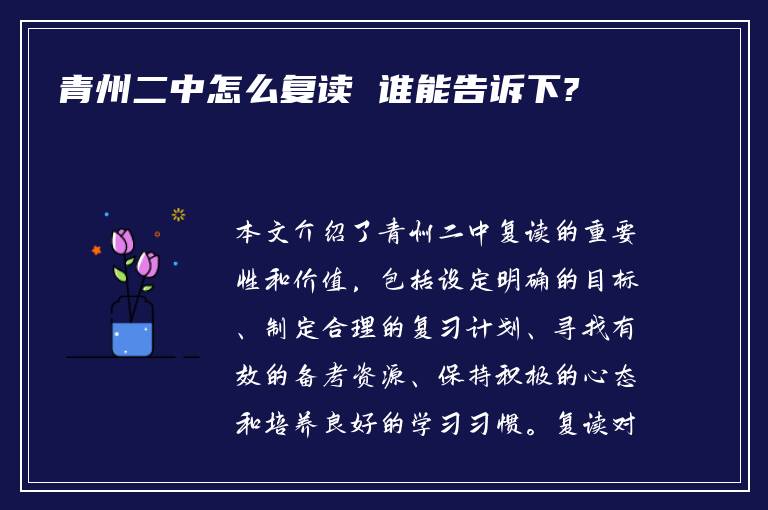 青州二中怎么复读 谁能告诉下?

本文介绍了青州二中复读的重要性和价值，包括设定明确的目标、制定合理的复习计划、寻找有效的备考资源、保持积极的心态和培养良好的学习习惯。复读对